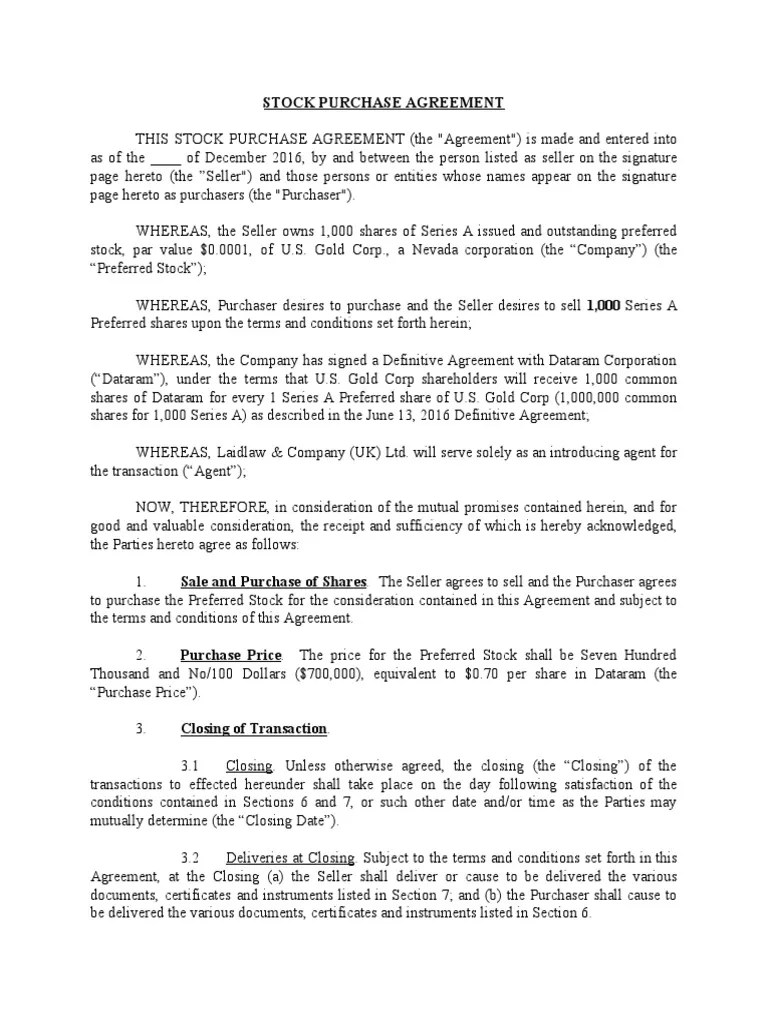 STOCK PURCHASE AGREEMENT

THIS STOCK PURCHASE AGREEMENT (the "Agreement") is made and entered into as of the ____ of December 2016, by and between the person listed as seller on the signature page hereto (the "Seller") and those persons or entities whose names appear on the signature page hereto as purchasers (the "Purchaser").

WHEREAS, the Seller owns 1,000 shares of Series A issued and outstanding preferred stock, par value $0.0001, of U.S. Gold Corp., a Nevada corporation (the “Company”) (the “Preferred Stock”);

WHEREAS, Purchaser desires to purchase and the Seller desires to sell 1,000 Series A Preferred shares upon the terms and conditions set forth herein;

WHEREAS, the Company has signed a Definitive Agreement with Dataram Corporation (“Dataram”), under the terms that U.S. Gold Corp shareholders will receive 1,000 common shares of Dataram for every 1 Series A Preferred share of U.S. Gold Corp (1,000,000 common shares for 1,000 Series A) as described in the June 13, 2016 Definitive Agreement;

WHEREAS, Laidlaw & Company (UK) Ltd. will serve solely as an introducing agent for the transaction (“Agent”);

NOW, THEREFORE, in consideration of the mutual promises contained herein, and for good and valuable consideration, the receipt and sufficiency of which is hereby acknowledged, the Parties hereto agree as follows:

1. Sale and Purchase of Shares. The Seller agrees to sell and the Purchaser agrees to purchase the Preferred Stock for the consideration contained in this Agreement and subject to the terms and conditions of this Agreement.

2. Purchase Price. The price for the Preferred Stock shall be Seven Hundred Thousand and No/100 Dollars ($700,000), equivalent to $0.70 per share in Dataram (the “Purchase Price”).

3. Closing of Transaction.

3.1 Closing. Unless otherwise agreed, the closing (the “Closing”) of the transactions to effected hereunder shall take place on the day following satisfaction of the conditions contained in Sections 6 and 7, or such other date and/or time as the Parties may mutually determine (the “Closing Date”).

3.2 Deliveries at Closing. Subject to the terms and conditions set forth in this Agreement, at the Closing (a) the Seller shall deliver or cause to be delivered the various documents, certificates and instruments listed in Section 7; and (b) the Purchaser shall cause to be delivered the various documents, certificates and instruments listed in Section 6.